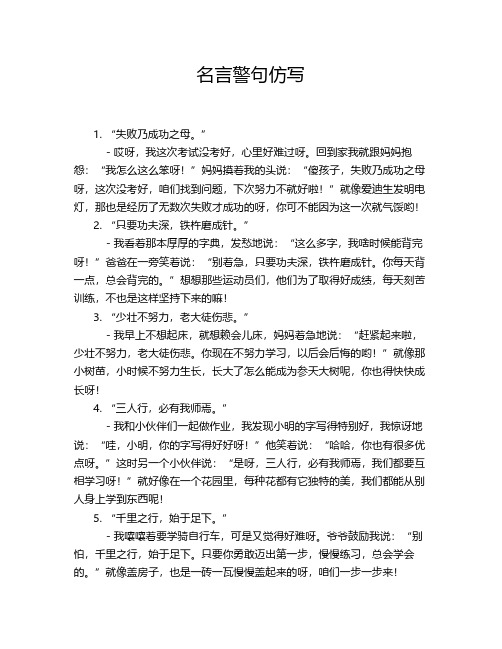 名言警句仿写

1. “失败乃成功之母。”

- 哎呀，我这次考试没考好，心里好难过呀。回到家我就跟妈妈抱怨：“我怎么这么笨呀！”妈妈摸着我的头说：“傻孩子，失败乃成功之母呀，这次没考好，咱们找到问题，下次努力不就好啦！”就像爱迪生发明电灯，那也是经历了无数次失败才成功的呀，你可不能因为这一次就气馁哟！

2. “只要功夫深，铁杵磨成针。”

- 我看着那本厚厚的字典，发愁地说：“这么多字，我啥时候能背完呀！”爸爸在一旁笑着说：“别着急，只要功夫深，铁杵磨成针。你每天背一点，总会背完的。”想想那些运动员们，他们为了取得好成绩，每天刻苦训练，不也是这样坚持下来的嘛！

3. “少壮不努力，老大徒伤悲。”

- 我早上不想起床，就想赖会儿床，妈妈着急地说：“赶紧起来啦，少壮不努力，老大徒伤悲。你现在不努力学习，以后会后悔的哟！”就像那小树苗，小时候不努力生长，长大了怎么能成为参天大树呢，你也得快快成长呀！

4. “三人行，必有我师焉。”

- 我和小伙伴们一起做作业，我发现小明的字写得特别好，我惊讶地说：“哇，小明，你的字写得好好呀！”他笑着说：“哈哈，你也有很多优点呀。”这时另一个小伙伴说：“是呀，三人行，必有我师焉，我们都要互相学习呀！”就好像在一个花园里，每种花都有它独特的美，我们都能从别人身上学到东西呢！

5. “千里之行，始于足下。”

- 我嚷嚷着要学骑自行车，可是又觉得好难呀。爷爷鼓励我说：“别怕，千里之行，始于足下。只要你勇敢迈出第一步，慢慢练习，总会学会的。”就像盖房子，也是一砖一瓦慢慢盖起来的呀，咱们一步一步来！